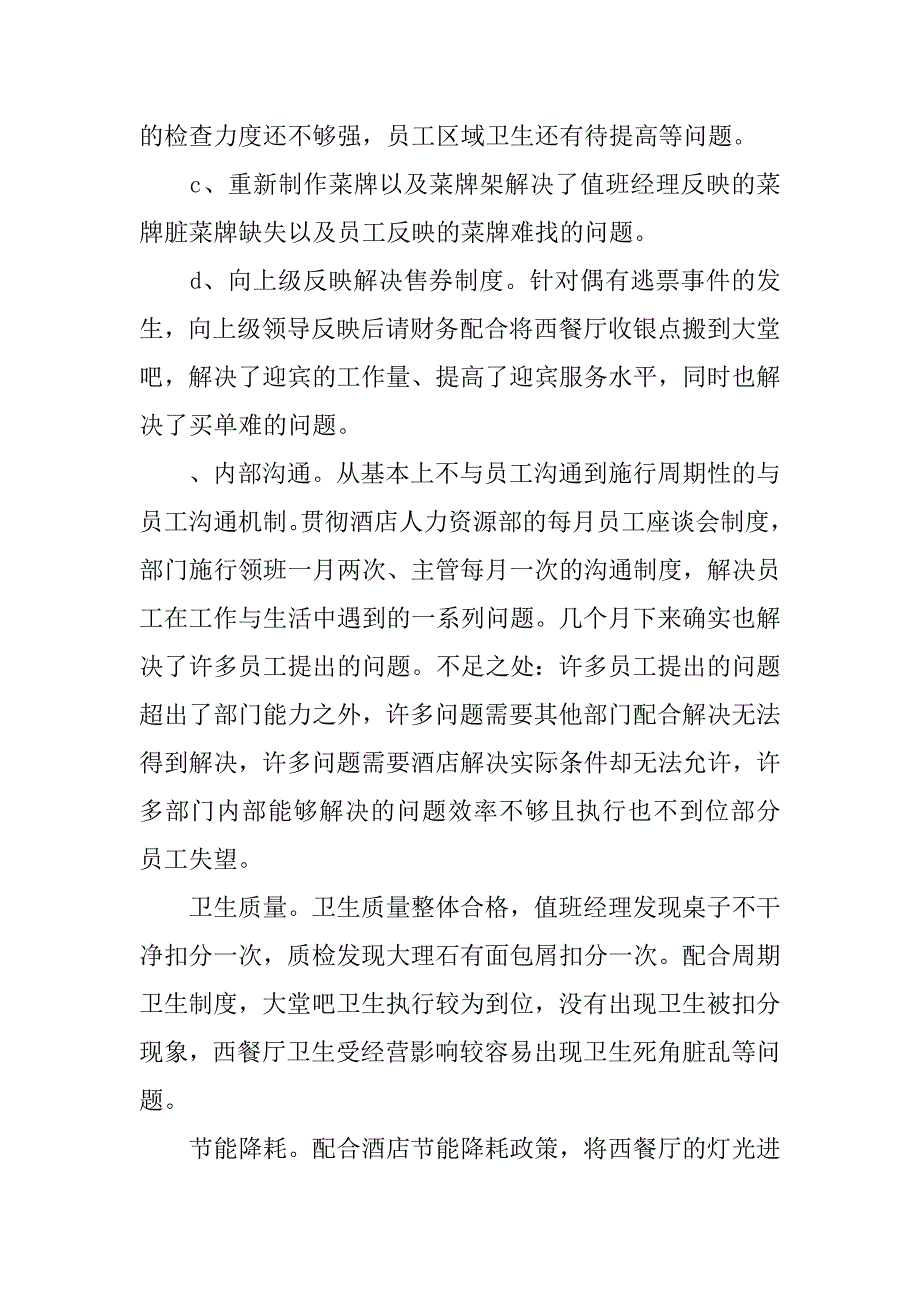 的检查力度还不够强，员工区域卫生还有待提高等问题。

c、重新制作菜牌以及菜牌架解决了值班经理反映的菜牌脏菜牌缺失以及员工反映的菜牌难找的问题。

d、向上级反映解决售券制度。针对偶有逃票事件的发生，向上级领导反映后请财务配合将西餐厅收银点搬到大堂吧，解决了迎宾的工作量、提高了迎宾服务水平，同时也解决了买单难的问题。

、内部沟通。从基本上不与员工沟通到施行周期性的与员工沟通机制。贯彻酒店人力资源部的每月员工座谈会制度，部门施行领班一月两次、主管每月一次的沟通制度，解决员工在工作与生活中遇到的一系列问题。几个月下来确实也解决了许多员工提出的问题。不足之处：许多员工提出的问题超出了部门能力之外，许多问题需要其他部门配合解决无法得到解决，许多问题需要酒店解决实际条件却无法允许，许多部门内部能够解决的问题效率不够且执行也不到位部分员工失望。

卫生质量。卫生质量整体合格，值班经理发现桌子不干净扣分一次，质检发现大理石有面包屑扣分一次。配合周期卫生制度，大堂吧卫生执行较为到位，没有出现卫生被扣分现象，西餐厅卫生受经营影响较容易出现卫生死角脏乱等问题。

节能降耗。配合酒店节能降耗政策，将西餐厅的灯光进